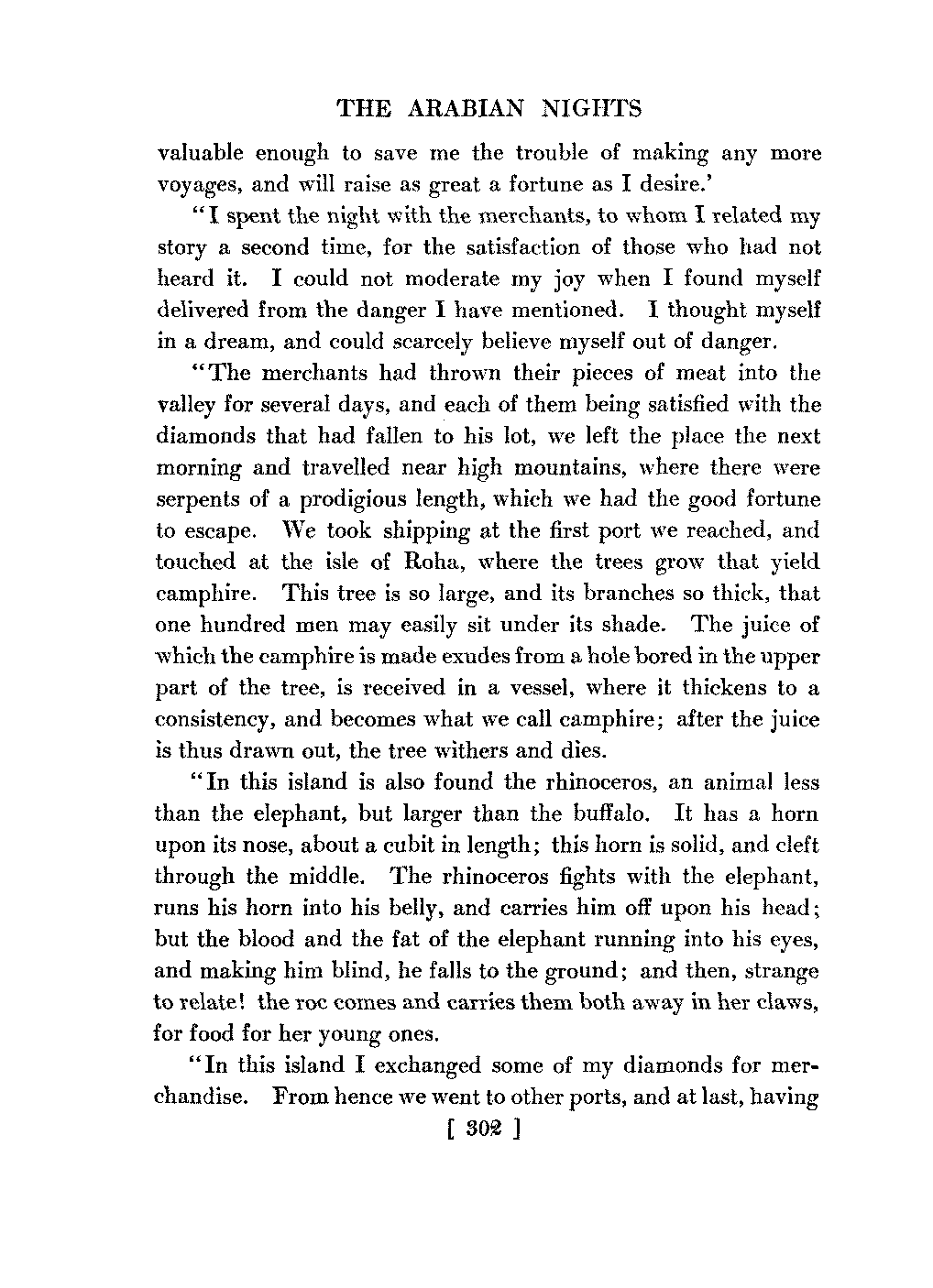 THE ARABIAN NIGHTS

valuable enough to save me the trouble of making any more voyages, and will raise as great a fortune as I desire.'

"I spent the night with the merchants, to whom I related my story a second time, for the satisfaction of those who had not heard it. I could not moderate my joy when I found myself delivered from the danger I have mentioned. I thought myself in a dream, and could scarcely believe myself out of danger.

"The merchants had thrown their pieces of meat into the valley for several days, and each of them being satisfied with the diamonds that had fallen to his lot, we left the place the next morning and travelled near high mountains, where there were serpents of a prodigious length, which we had the good fortune to escape. We took shipping at the first port we reached, and touched at the isle of Roha, where the trees grow that yield camphire. This tree is so large, and its branches so thick, that one hundred men may easily sit under its shade. The juice of which the camphire is made exudes from a hole bored in the upper part of the tree, is received in a vessel, where it thickens to a consistency, and becomes what we call camphire; after the juice is thus drawn out, the tree withers and dies.

"In this island is also found the rhinoceros, an animal less than the elephant, but larger than the buffalo. It has a horn upon its nose, about a cubit in length; this horn is solid, and cleft through the middle. The rhinoceros fights with the elephant, runs his horn into his belly, and carries him off upon his head; but the blood and the fat of the elephant running into his eyes, and making him blind, he falls to the ground; and then, strange to relate! the roc comes and carries them both away in her claws, for food for her young ones.

"In this island I exchanged some of my diamonds for merchandise. From hence we went to other ports, and at last, having

[ 302 ]